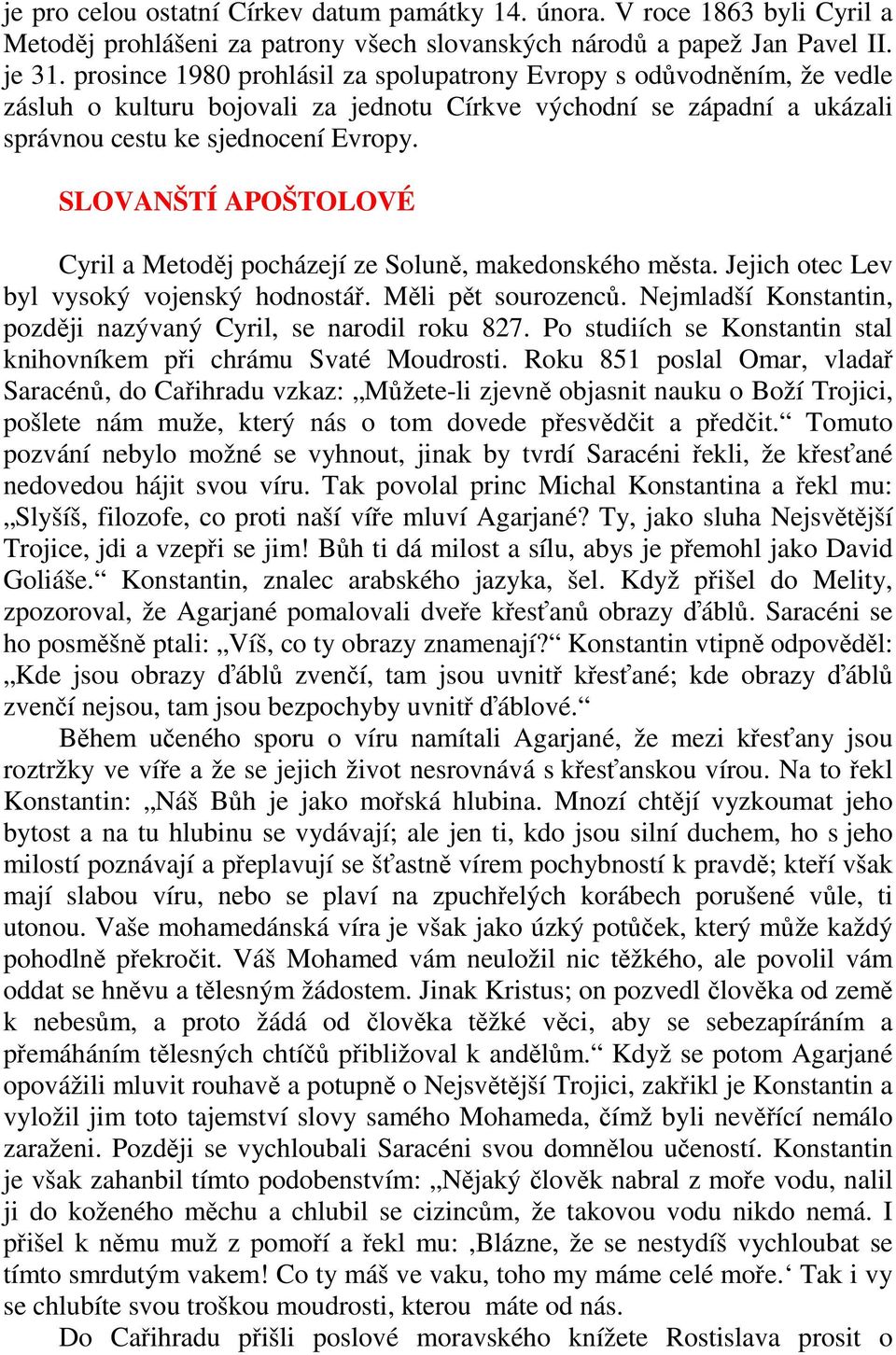 je pro celou ostatní Církev datum památky 14. února. V roce 1863 byli Cyril a Metoděj prohlášeni za patrony všech slovanských národů a papež Jan Pavel II. je 31. prosince 1980 prohlásil za spolupatrony Evropy s odůvodněním, že vedle zásluh o kulturu bojovali za jednotu Církve východní se západní a ukázali správnou cestu ke sjednocení Evropy.

SLOVANŠTÍ APOŠTOLOVÉ

Cyril a Metoděj pocházejí ze Soluně, makedonského města. Jejich otec Lev byl vysoký vojenský hodnostář. Měli pět sourozenců. Nejmladší Konstantin, později nazývaný Cyril, se narodil roku 827. Po studiích se Konstantin stal knihovníkem při chrámu Svaté Moudrosti. Roku 851 poslal Omar, vladař Saracénů, do Cařihradu vzkaz: „Můžete-li zjevně objasnit nauku o Boží Trojici, pošlete nám muže, který nás o tom dovede přesvědčit a předčit.“ Tomuto pozvání nebylo možné se vyhnout, jinak by tvrdí Saracéni řekli, že křesťané nedovedou hájit svou víru. Tak povolal princ Michal Konstantina a řekl mu: „Slyšíš, filozofe, co proti naší víře mluví Agarjané? Ty, jako sluha Nejsvětější Trojice, jdi a vzepři se jim! Bůh ti dá milost a sílu, abys je přemohl jako David Goliáše.“ Konstantin, znalec arabského jazyka, šel. Když přišel do Melity, zpozoroval, že Agarjané pomalovali dveře křesťanů obrazy ďáblů. Saracéni se ho posměšně ptali: „Víš, co ty obrazy znamenají?“ Konstantin vtipně odpověděl: „Kde jsou obrazy ďáblů zvenčí, tam jsou uvnitř křesťané; kde obrazy ďáblů zvenčí nejsou, tam jsou bezpochyby uvnitř ďáblové.“

Během učeného sporu o víru namítali Agarjané, že mezi křesťany jsou roztržky ve víře a že se jejich život nesrovnává s křesťanskou vírou. Na to řekl Konstantin: „Náš Bůh je jako mořská hlubina. Mnozí chtějí vyzkoumat jeho bytost a na tu hlubinu se vydávají; ale jen ti, kdo jsou silní duchem, ho s jeho milostí poznávají a přeplavují se šťastně vírem pochybností k pravdě; kteří však mají slabou víru, nebo se plaví na zpuchřelých korábech porušené vůle, ti utonou. Vaše mohamedánská víra je však jako úzký potůček, který může každý pohodlně překročit. Váš Mohamed vám neuložil nic těžkého, ale povolil vám oddat se hněvu a tělesným žádostem. Jinak Kristus; on pozvedl člověka od země k nebesům, a proto žádá od člověka těžké věci, aby se sebezapíráním a přemáháním tělesných chtíčů přibližoval k andělům.“ Když se potom Agarjané opovážili mluvit rouhavě a potupně o Nejsvětější Trojici, zakřikl je Konstantin a vyložil jim toto tajemství slovy samého Mohameda, čímž byli nevěřící nemálo zaraženi. Později se vychloubali Saracéni svou domnělou učeností. Konstantin je však zahanbil tímto podobenstvím: „Nějaký člověk nabral z moře vodu, nalil ji do koženého měchu a chlubil se cizincům, že takovou vodu nikdo nemá. I přišel k němu muž z pomoří a řekl mu: ‚Blázne, že se nestydíš vychloubat se tímto smrdutým vakem! Co ty máš ve vaku, toho my máme celé moře.‘ Tak i vy se chlubíte svou troškou moudrosti, kterou máte od nás.

Do Cařihradu přišli poslové moravského knížete Rostislava prosit o